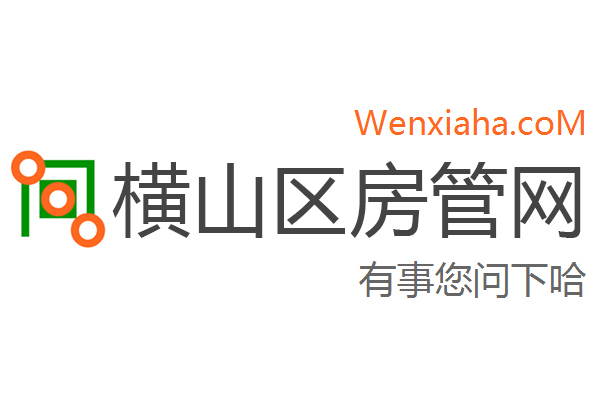 Wenxiaha.coM

横山区房管网

有事您问下哈